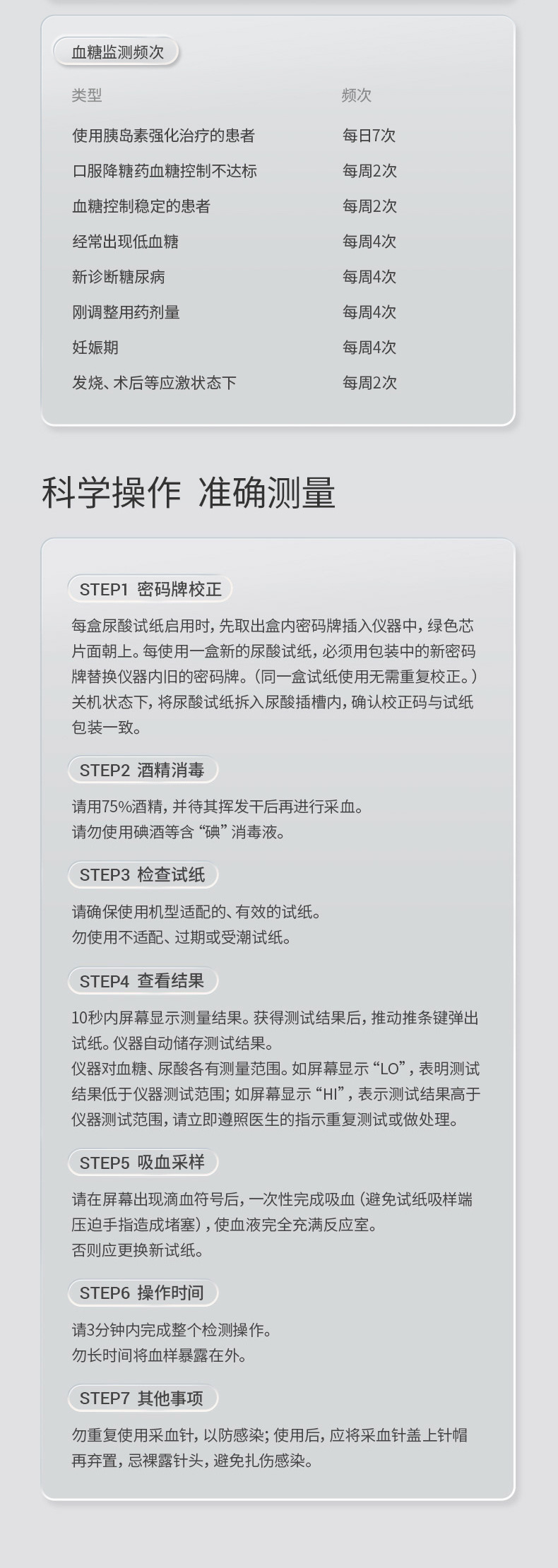 血糖监测频次

| 类型 | 频次 |
|---|---|
| 使用胰岛素强化治疗的患者 | 每日7次 |
| 口服降糖药血糖控制不达标 | 每周2次 |
| 血糖控制稳定的患者 | 每周2次 |
| 经常出现低血糖 | 每周4次 |
| 新诊断糖尿病 | 每周4次 |
| 刚调整用药剂量 | 每周4次 |
| 妊娠期 | 每周4次 |
| 发烧、术后等应激状态下 | 每周2次 |

科学操作 准确测量

STEP1 密码牌校正

每盒尿酸试纸启用时，先取出盒内密码牌插入仪器中，绿色芯片面朝上。每使用一盒新的尿酸试纸，必须用包装中的新密码牌替换仪器内旧的密码牌。（同一盒试纸使用无需重复校正。）关机状态下，将尿酸试纸拆入尿酸插槽内，确认校正码与试纸包装一致。

STEP2 酒精消毒

请用75%酒精，并待其挥发干后再进行采血。
请勿使用碘酒等含“碘”消毒液。

STEP3 检查试纸

请确保使用机型适配的、有效的试纸。
勿使用不适配、过期或受潮试纸。

STEP4 查看结果

10秒内屏幕显示测量结果。获得测试结果后，推动推条键弹出试纸。仪器自动储存测试结果。
仪器对血糖、尿酸各有测量范围。如屏幕显示“LO”，表明测试结果低于仪器测试范围；如屏幕显示“HI”，表示测试结果高于仪器测试范围，请立即遵照医生的指示重复测试或做处理。

STEP5 吸血采样

请在屏幕出现滴血符号后，一次性完成吸血（避免试纸吸样端压迫手指造成堵塞），使血液完全充满反应室。
否则应更换新试纸。

STEP6 操作时间

请3分钟内完成整个检测操作。
勿长时间将血样暴露在外。

STEP7 其他事项

勿重复使用采血针，以防感染；使用后，应将采血针盖上针帽再弃置，忌裸露针头，避免扎伤感染。